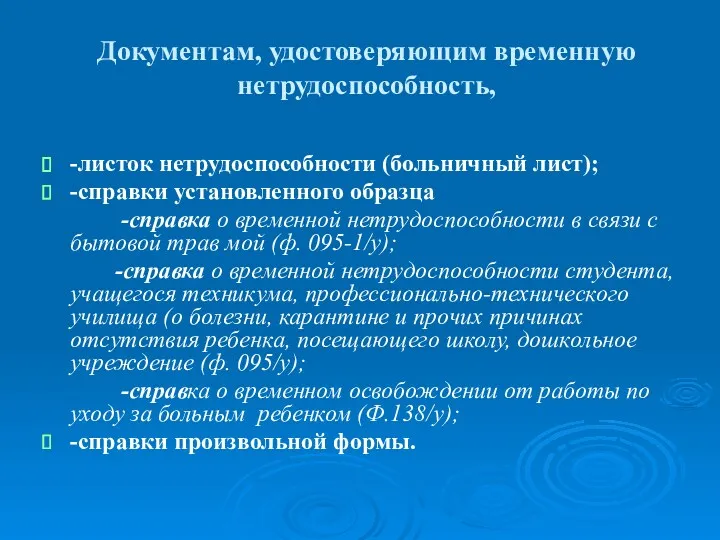 Документам, удостоверяющим временную нетрудоспособность,

-листок нетрудоспособности (больничный лист);
-справки установленного образца

-справка о временной нетрудоспособности в связи с бытовой трав мой (ф. 095-1/у);

-справка о временной нетрудоспособности студента, учащегося техникума, профессионально-технического училища (о болезни, карантине и прочих причинах отсутствия ребенка, посещающего школу, дошкольное учреждение (ф. 095/у);

-справка о временном освобождении от работы по уходу за больным ребенком (Ф.138/у);
-справки произвольной формы.